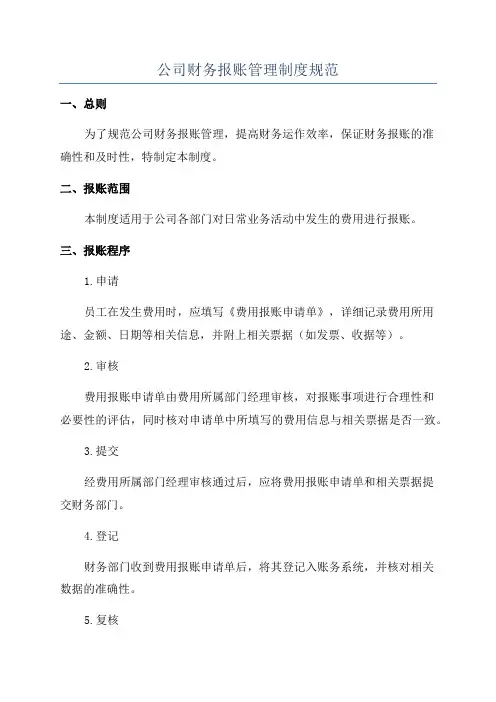 公司财务报账管理制度规范

一、总则

为了规范公司财务报账管理，提高财务运作效率，保证财务报账的准确性和及时性，特制定本制度。

二、报账范围

本制度适用于公司各部门对日常业务活动中发生的费用进行报账。

三、报账程序

1.申请

员工在发生费用时，应填写《费用报账申请单》，详细记录费用所用途、金额、日期等相关信息，并附上相关票据（如发票、收据等）。

2.审核

费用报账申请单由费用所属部门经理审核，对报账事项进行合理性和必要性的评估，同时核对申请单中所填写的费用信息与相关票据是否一致。

3.提交

经费用所属部门经理审核通过后，应将费用报账申请单和相关票据提交财务部门。

4.登记

财务部门收到费用报账申请单后，将其登记入账务系统，并核对相关数据的准确性。

5.复核